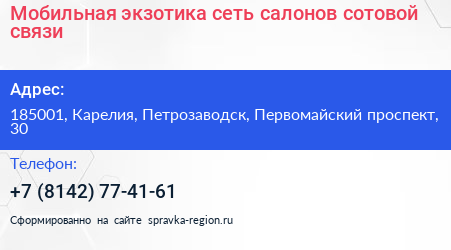 Мобильная экзотика сеть салонов сотовой связи

Адрес:

185001, Карелия, Петрозаводск, Первомайский проспект, 30

Телефон:

+7 (8142) 77-41-61

Сформированно на сайте spravka-region.ru